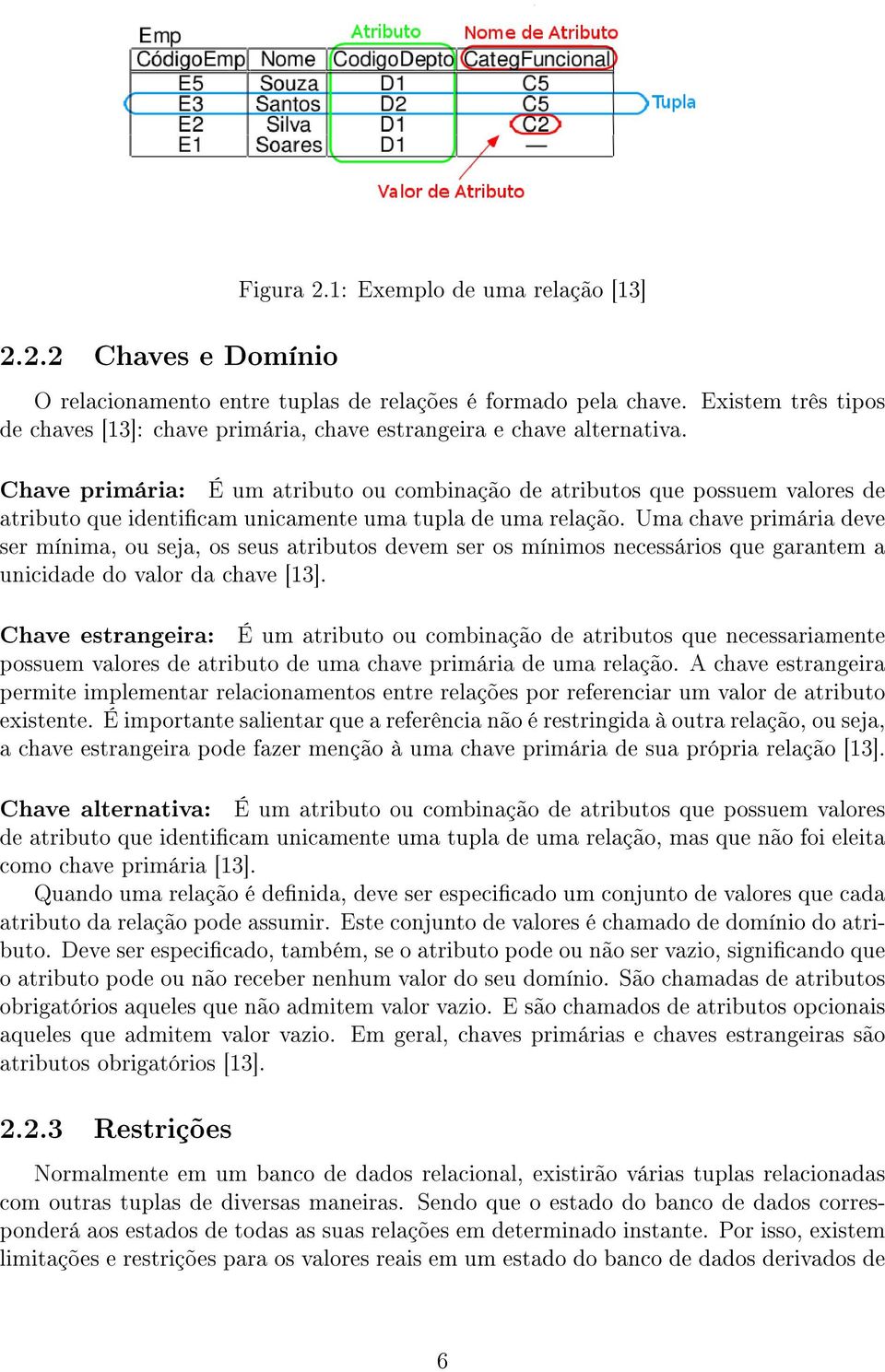 Emp

Atributo

Nome de Atributo

| CódigoEmp | Nome | CodigoDepto | CategFuncional |
|---|---|---|---|
| E5 | Souza | D1 | C5 |
| E3 | Santos | D2 | C5 |
| E2 | Silva | D1 | C2 |
| E1 | Soares | D1 | — |

Tupla

Valor de Atributo

Figura 2.1: Exemplo de uma relação [13]

2.2.2 Chaves e Domínio

O relacionamento entre tuplas de relações é formado pela chave. Existem três tipos de chaves [13]: chave primária, chave estrangeira e chave alternativa.

Chave primária: É um atributo ou combinação de atributos que possuem valores de atributo que identificam unicamente uma tupla de uma relação. Uma chave primária deve ser mínima, ou seja, os seus atributos devem ser os mínimos necessários que garantem a unicidade do valor da chave [13].

Chave estrangeira: É um atributo ou combinação de atributos que necessariamente possuem valores de atributo de uma chave primária de uma relação. A chave estrangeira permite implementar relacionamentos entre relações por referenciar um valor de atributo existente. É importante salientar que a referência não é restringida à outra relação, ou seja, a chave estrangeira pode fazer menção à uma chave primária de sua própria relação [13].

Chave alternativa: É um atributo ou combinação de atributos que possuem valores de atributo que identificam unicamente uma tupla de uma relação, mas que não foi eleita como chave primária [13].

Quando uma relação é definida, deve ser especificado um conjunto de valores que cada atributo da relação pode assumir. Este conjunto de valores é chamado de domínio do atributo. Deve ser especificado, também, se o atributo pode ou não ser vazio, significando que o atributo pode ou não receber nenhum valor do seu domínio. São chamadas de atributos obrigatórios aqueles que não admitem valor vazio. E são chamados de atributos opcionais aqueles que admitem valor vazio. Em geral, chaves primárias e chaves estrangeiras são atributos obrigatórios [13].

2.2.3 Restrições

Normalmente em um banco de dados relacional, existirão várias tuplas relacionadas com outras tuplas de diversas maneiras. Sendo que o estado do banco de dados corresponderá aos estados de todas as suas relações em determinado instante. Por isso, existem limitações e restrições para os valores reais em um estado do banco de dados derivados de

6